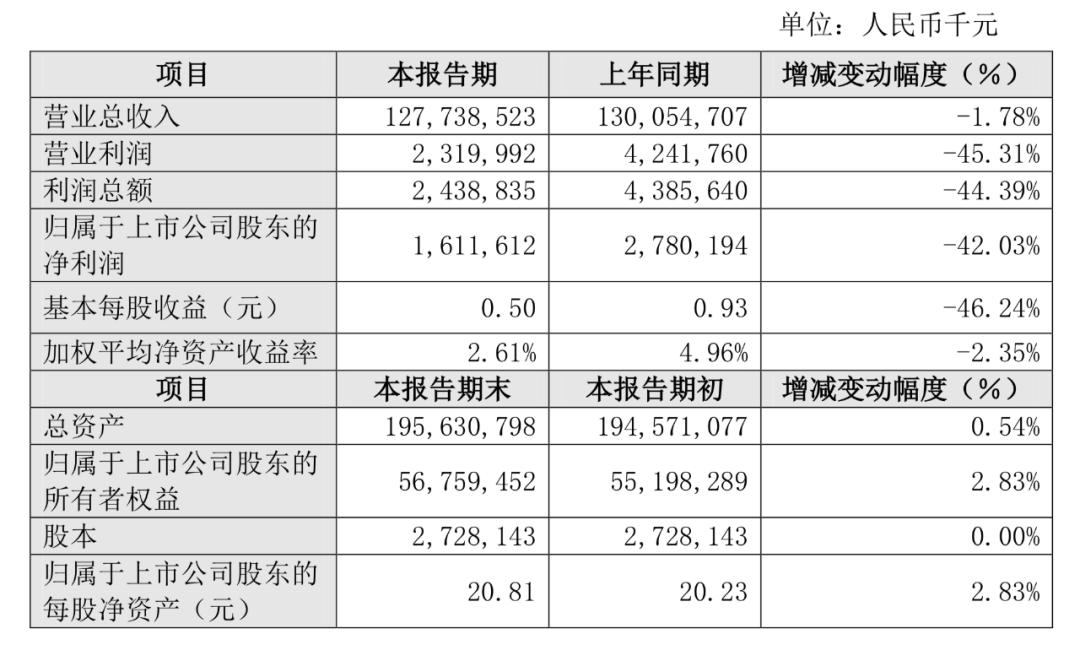 单位：人民币千元

| 项目 | 本报告期 | 上年同期 | 增减变动幅度（%） |
|---|---|---|---|
| 营业总收入 | 127,738,523 | 130,054,707 | -1.78% |
| 营业利润 | 2,319,992 | 4,241,760 | -45.31% |
| 利润总额 | 2,438,835 | 4,385,640 | -44.39% |
| 归属于上市公司股东的净利润 | 1,611,612 | 2,780,194 | -42.03% |
| 基本每股收益（元） | 0.50 | 0.93 | -46.24% |
| 加权平均净资产收益率 | 2.61% | 4.96% | -2.35% |
| 项目 | 本报告期末 | 本报告期初 | 增减变动幅度（%） |
| 总资产 | 195,630,798 | 194,571,077 | 0.54% |
| 归属于上市公司股东的所有者权益 | 56,759,452 | 55,198,289 | 2.83% |
| 股本 | 2,728,143 | 2,728,143 | 0.00% |
| 归属于上市公司股东的每股净资产（元） | 20.81 | 20.23 | 2.83% |